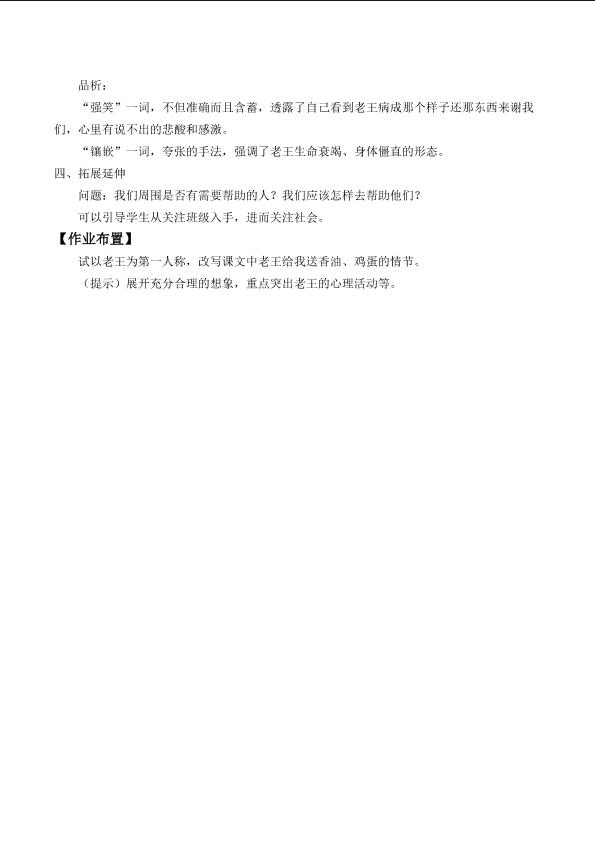 品析：

“强笑”一词，不但准确而且含蓄，透露了自己看到老王病成那个样子还那东西来谢我们，心里有说不出的悲酸和感激。

“镶嵌”一词，夸张的手法，强调了老王生命衰竭、身体僵直的形态。

四、拓展延伸

问题：我们周围是否有需要帮助的人？我们应该怎样去帮助他们？

可以引导学生从关注班级入手，进而关注社会。

【作业布置】

试以老王为第一人称，改写课文中老王给我送香油、鸡蛋的情节。

（提示）展开充分合理的想象，重点突出老王的心理活动等。